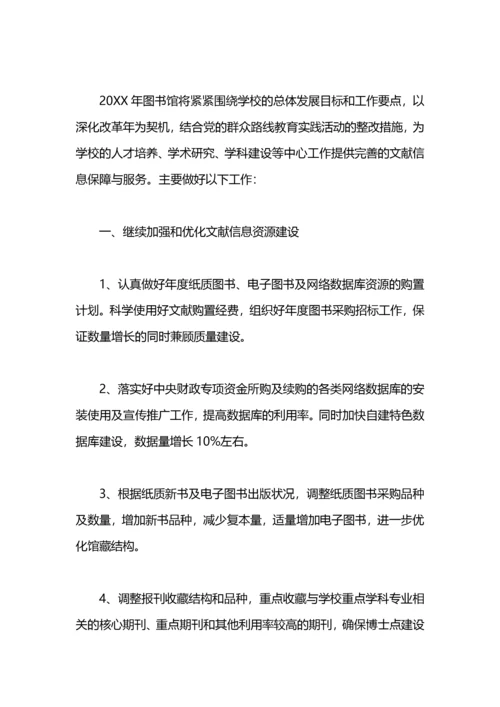 20XX 年图书馆将紧紧围绕学校的总体发展目标和工作要点，以深化改革年为契机，结合党的群众路线教育实践活动的整改措施，为学校的人才培养、学术研究、学科建设等中心工作提供完善的文献信息保障与服务。主要做好以下工作：

一、继续加强和优化文献信息资源建设

1、认真做好年度纸质图书、电子图书及网络数据库资源的购置计划。科学使用好文献购置经费，组织好年度图书采购招标工作，保证数量增长的同时兼顾质量建设。

2、落实好中央财政专项资金所购及续购的各类网络数据库的安装使用及宣传推广工作，提高数据库的利用率。同时加快自建特色数据库建设，数据量增长 10%左右。

3、根据纸质新书及电子图书出版状况，调整纸质图书采购品种及数量，增加新书品种，减少复本量，适量增加电子图书，进一步优化馆藏结构。

4、调整报刊收藏结构和品种，重点收藏与学校重点学科专业相关的核心期刊、重点期刊和其他利用率较高的期刊，确保博士点建设